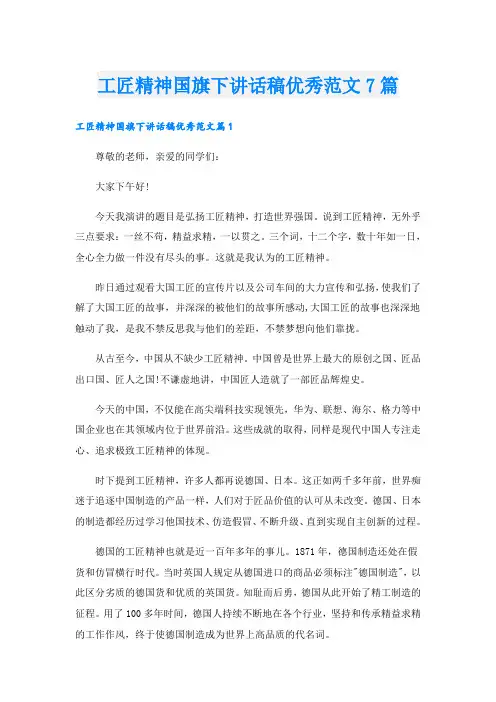 工匠精神国旗下讲话稿优秀范文7篇

工匠精神国旗下讲话稿优秀范文篇1

尊敬的老师，亲爱的同学们：

大家下午好！

今天我演讲的题目是弘扬工匠精神，打造世界强国。说到工匠精神，无外乎三点要求：一丝不苟，精益求精，一以贯之。三个词，十二个字，数十年如一日，全心全力做一件没有尽头的事。这就是我认为的工匠精神。

昨日通过观看大国工匠的宣传片以及公司车间的大力宣传和弘扬，使我们了解了大国工匠的故事，并深深的被他们的故事所感动，大国工匠的故事也深深地触动了我，是我不禁反思我与他们的差距，不禁梦想向他们靠拢。

从古至今，中国从不缺少工匠精神。中国曾是世界上最大的原创之国、匠品出口国、匠人之国！不谦虚地讲，中国匠人造就了一部匠品辉煌史。

今天的中国，不仅能在高尖端科技实现领先，华为、联想、海尔、格力等中国企业也在其领域内位于世界前沿。这些成就的取得，同样是现代中国人专注走心、追求极致工匠精神的体现。

时下提到工匠精神，许多人都再说德国、日本。这正如两千多年前，世界痴迷于追逐中国制造的产品一样，人们对于匠品价值的认可从未改变。德国、日本的制造都经历过学习他国技术、仿造假冒、不断升级、直到实现自主创新的过程。

德国的工匠精神也就是近一百年多年的事儿。1871年，德国制造还处在假货和仿冒横行时代。当时英国人规定从德国进口的商品必须标注"德国制造"，以此区分劣质的德国货和优质的英国货。知耻而后勇，德国从此开始了精工制造的征程。用了100多年时间，德国人持续不断地在各个行业，坚持和传承精益求精的工作作风，终于使德国制造成为世界上高品质的代名词。